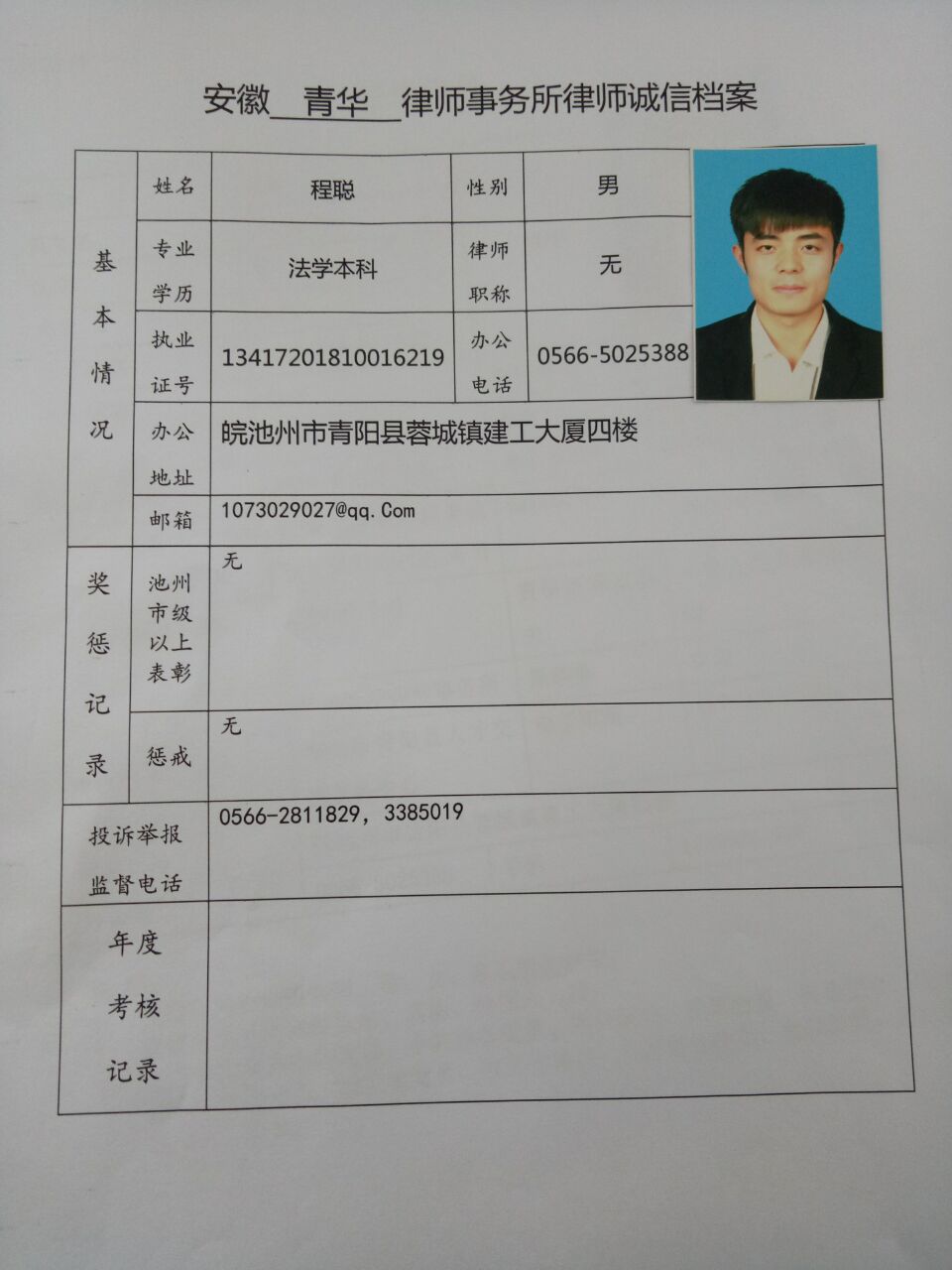 安徽 青华 律师事务所律师诚信档案

基本情况

姓名 程聪 性别 男

专业学历 法学本科 律师职称 无

执业证号 13417201810016219 办公电话 0566-5025388

办公地址 皖池州市青阳县蓉城镇建工大厦四楼

邮箱 1073029027@qq.Com

奖惩记录

池州市级以上表彰 无

惩戒 无

投诉举报监督电话 0566-2811829，3385019

年度考核记录